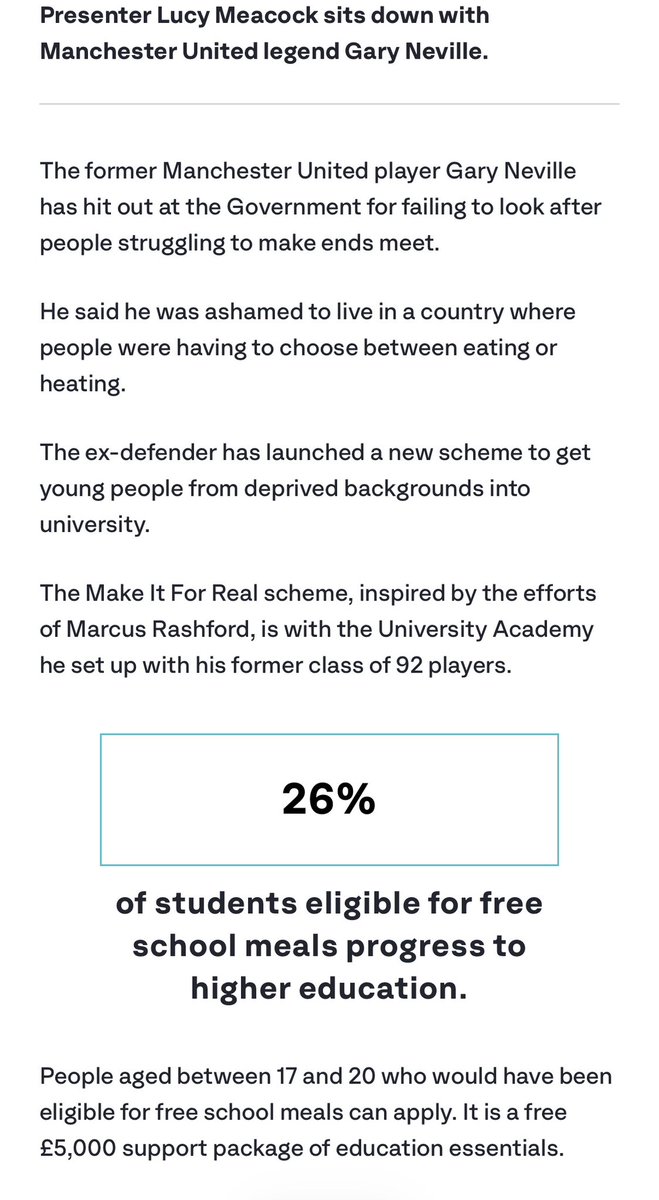 Presenter Lucy Meacock sits down with Manchester United legend Gary Neville.

The former Manchester United player Gary Neville has hit out at the Government for failing to look after people struggling to make ends meet.

He said he was ashamed to live in a country where people were having to choose between eating or heating.

The ex-defender has launched a new scheme to get young people from deprived backgrounds into university.

The Make It For Real scheme, inspired by the efforts of Marcus Rashford, is with the University Academy he set up with his former class of 92 players.

26%

of students eligible for free school meals progress to higher education.

People aged between 17 and 20 who would have been eligible for free school meals can apply. It is a free £5,000 support package of education essentials.